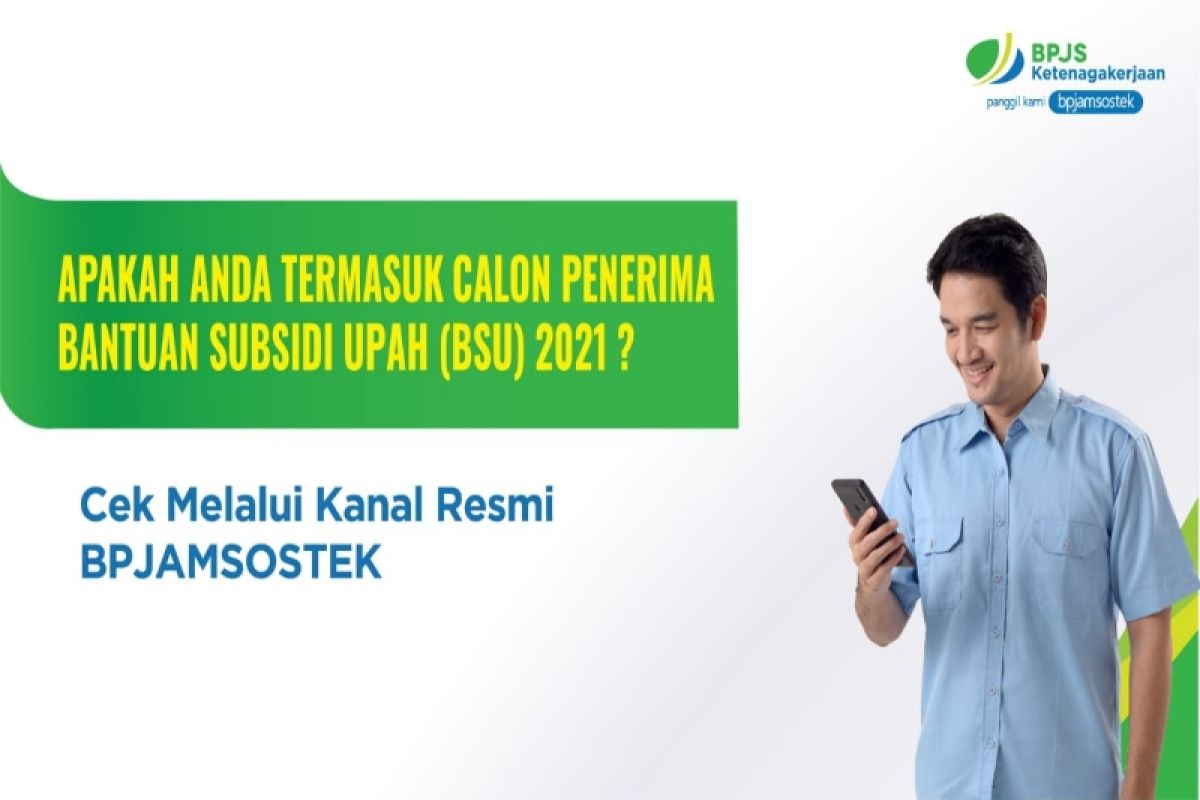 BPJS Ketenagakerjaan
panggil kami bpjamsostek

APAKAH ANDA TERMASUK CALON PENERIMA BANTUAN SUBSIDI UPAH (BSU) 2021 ?

Cek Melalui Kanal Resmi BPJAMSOSTEK